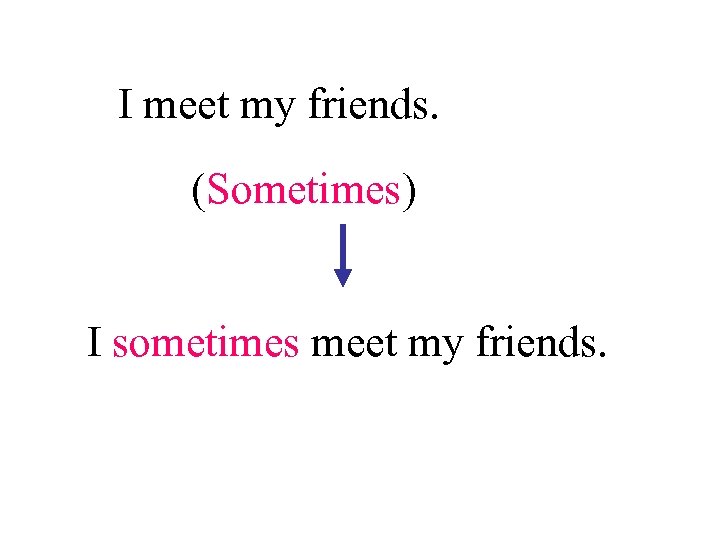 I meet my friends.

(Sometimes)

I sometimes meet my friends.